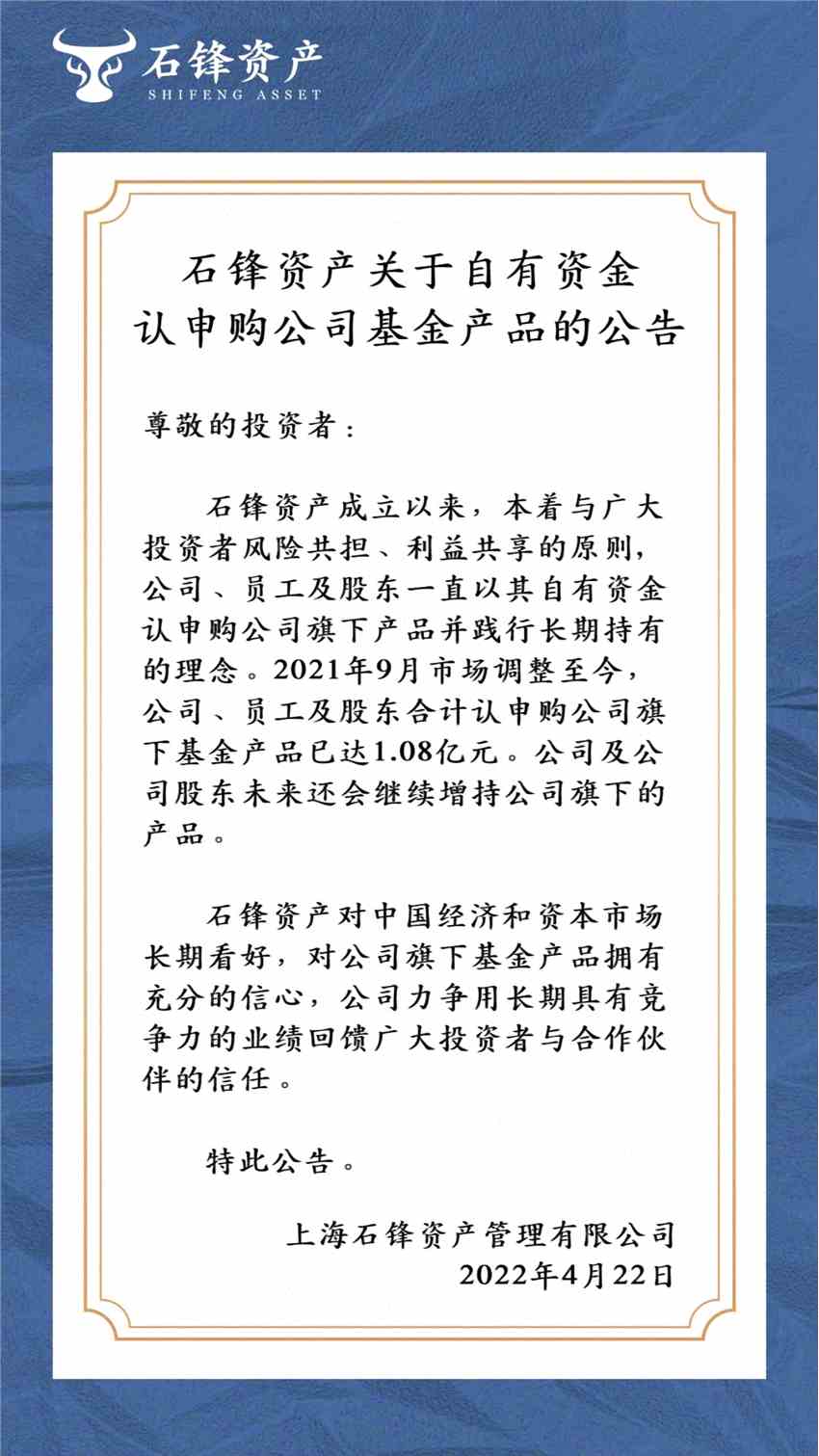 石锋资产
SHIFENG ASSET

石锋资产关于自有资金认申购公司基金产品的公告

尊敬的投资者：

石锋资产成立以来，本着与广大投资者风险共担、利益共享的原则，公司、员工及股东一直以其自有资金认申购公司旗下产品并践行长期持有的理念。2021年9月市场调整至今，公司、员工及股东合计认申购公司旗下基金产品已达1.08亿元。公司及公司股东未来还会继续增持公司旗下的产品。

石锋资产对中国经济和资本市场长期看好，对公司旗下基金产品拥有充分的信心，公司力争用长期具有竞争力的业绩回馈广大投资者与合作伙伴的信任。

特此公告。

上海石锋资产管理有限公司
2022年4月22日